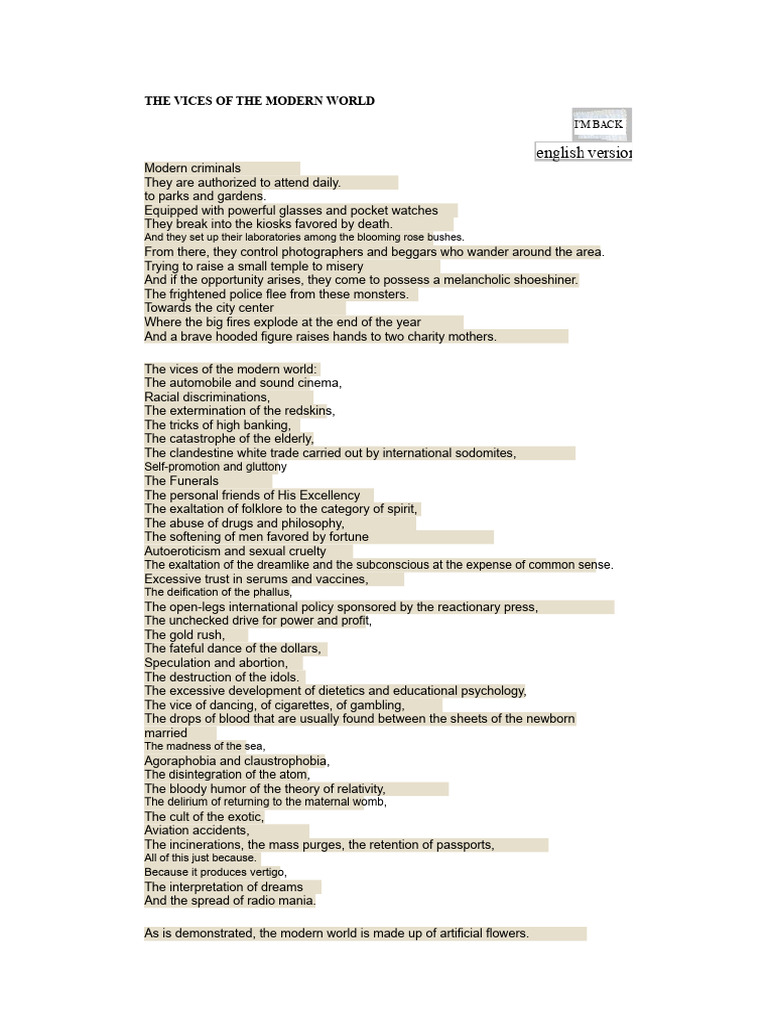 THE VICES OF THE MODERN WORLD

I'M BACK

english version

Modern criminals
They are authorized to attend daily.
to parks and gardens.
Equipped with powerful glasses and pocket watches
They break into the kiosks favored by death.
And they set up their laboratories among the blooming rose bushes.
From there, they control photographers and beggars who wander around the area.
Trying to raise a small temple to misery
And if the opportunity arises, they come to possess a melancholic shoeshiner.
The frightened police flee from these monsters.
Towards the city center
Where the big fires explode at the end of the year
And a brave hooded figure raises hands to two charity mothers.

The vices of the modern world:
The automobile and sound cinema,
Racial discriminations,
The extermination of the redskins,
The tricks of high banking,
The catastrophe of the elderly,
The clandestine white trade carried out by international sodomites,
Self-promotion and gluttony
The Funerals
The personal friends of His Excellency
The exaltation of folklore to the category of spirit,
The abuse of drugs and philosophy,
The softening of men favored by fortune
Autoeroticism and sexual cruelty
The exaltation of the dreamlike and the subconscious at the expense of common sense.
Excessive trust in serums and vaccines,
The deification of the phallus,
The open-legs international policy sponsored by the reactionary press,
The unchecked drive for power and profit,
The gold rush,
The fateful dance of the dollars,
Speculation and abortion,
The destruction of the idols.
The excessive development of dietetics and educational psychology,
The vice of dancing, of cigarettes, of gambling,
The drops of blood that are usually found between the sheets of the newborn married
The madness of the sea,
Agoraphobia and claustrophobia,
The disintegration of the atom,
The bloody humor of the theory of relativity,
The delirium of returning to the maternal womb,
The cult of the exotic,
Aviation accidents,
The incinerations, the mass purges, the retention of passports,
All of this just because.
Because it produces vertigo,
The interpretation of dreams
And the spread of radio mania.

As is demonstrated, the modern world is made up of artificial flowers.